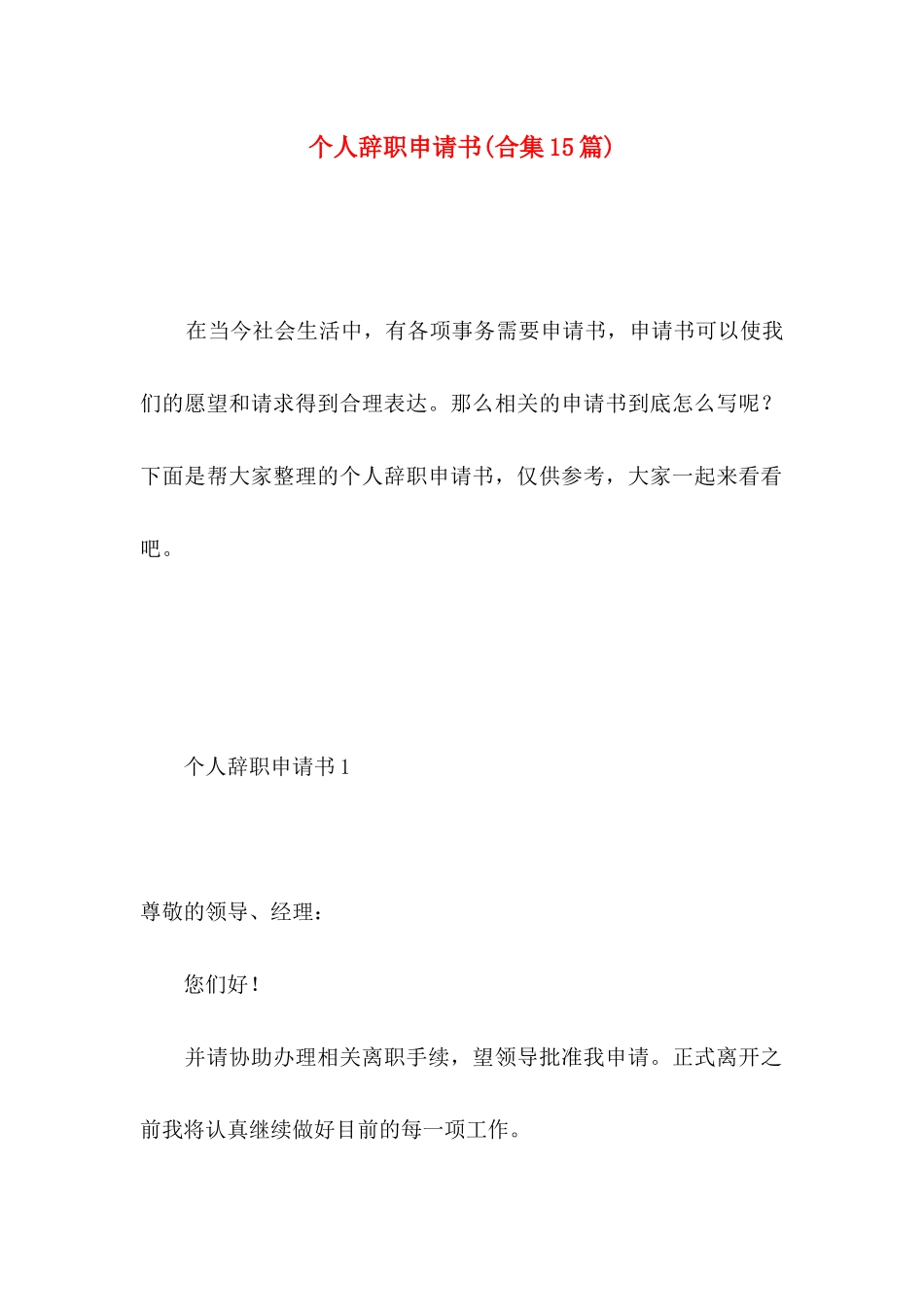 个人辞职申请书(合集15篇)

在当今社会生活中，有各项事务需要申请书，申请书可以使我们的愿望和请求得到合理表达。那么相关的申请书到底怎么写呢？下面是帮大家整理的个人辞职申请书，仅供参考，大家一起来看看吧。

个人辞职申请书1

尊敬的领导、经理：

您们好！

并请协助办理相关离职手续，望领导批准我申请。正式离开之前我将认真继续做好目前的每一项工作。